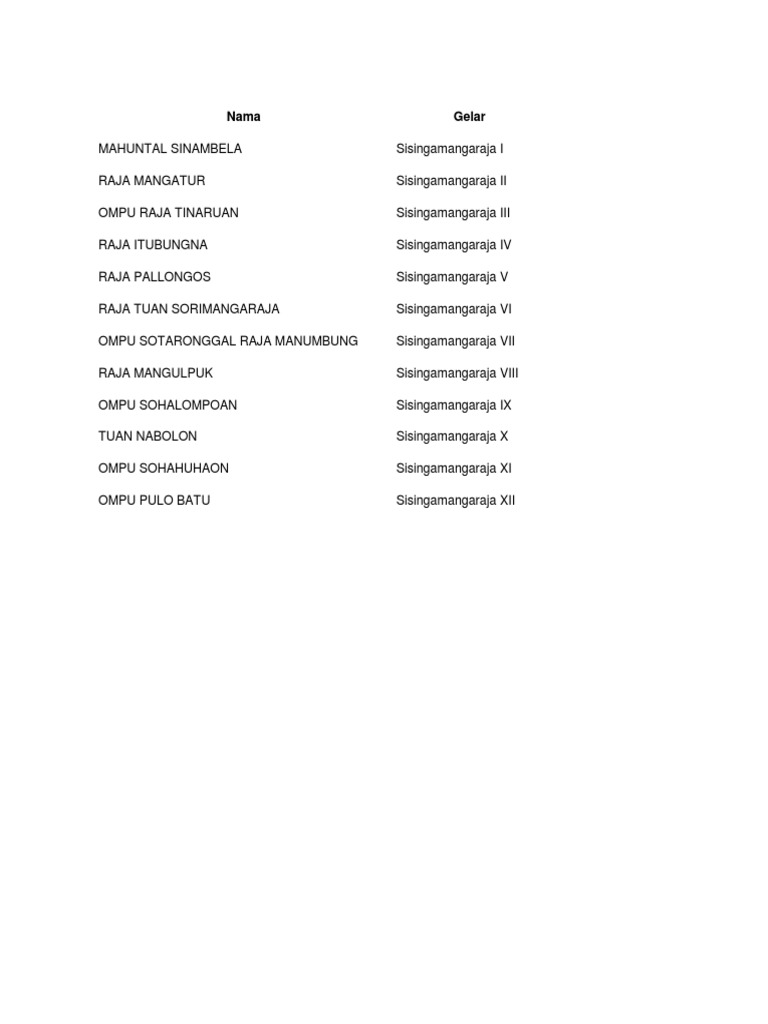 | Nama | Gelar |
|---|---|
| MAHUNTAL SINAMBELA | Sisingamangaraja I |
| RAJA MANGATUR | Sisingamangaraja II |
| OMPU RAJA TINARUAN | Sisingamangaraja III |
| RAJA ITUBUNGNA | Sisingamangaraja IV |
| RAJA PALLONGOS | Sisingamangaraja V |
| RAJA TUAN SORIMANGARAJA | Sisingamangaraja VI |
| OMPU SOTARONGGAL RAJA MANUMBUNG | Sisingamangaraja VII |
| RAJA MANGULPUK | Sisingamangaraja VIII |
| OMPU SOHALOMPOAN | Sisingamangaraja IX |
| TUAN NABOLON | Sisingamangaraja X |
| OMPU SOHAHUHAON | Sisingamangaraja XI |
| OMPU PULO BATU | Sisingamangaraja XII |